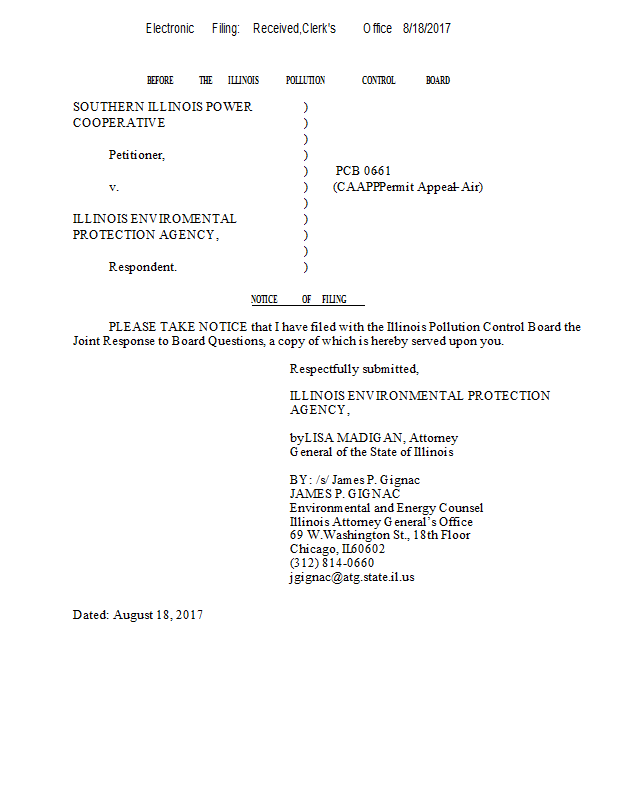 Electronic Filing: Received,Clerk's Office 8/18/2017

BEFORE THE ILLINOIS POLLUTION CONTROL BOARD

SOUTHERN ILLINOIS POWER COOPERATIVE )
)
)
Petitioner, )
) PCB 0661
v. ) (CAAPPPermit Appeal- Air)
)
ILLINOIS ENVIROMENTAL PROTECTION AGENCY, )
)
)
Respondent. )

NOTICE OF FILING

PLEASE TAKE NOTICE that I have filed with the Illinois Pollution Control Board the Joint Response to Board Questions, a copy of which is hereby served upon you.

Respectfully submitted,

ILLINOIS ENVIRONMENTAL PROTECTION AGENCY,

byLISA MADIGAN, Attorney General of the State of Illinois

BY: /s/ James P. Gignac
JAMES P. GIGNAC
Environmental and Energy Counsel
Illinois Attorney General's Office
69 W.Washington St., 18th Floor
Chicago, IL60602
(312) 814-0660
jgignac@atg.state.il.us

Dated: August 18, 2017